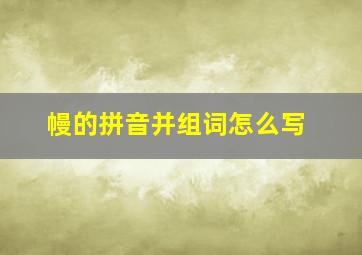 幔的拼音并组词怎么写